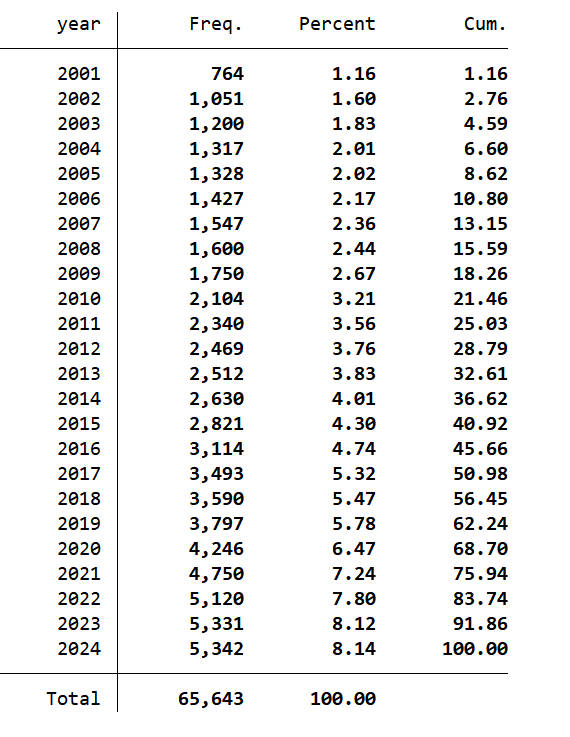 | year | Freq. | Percent | Cum. |
|---|---|---|---|
| 2001 | 764 | 1.16 | 1.16 |
| 2002 | 1,051 | 1.60 | 2.76 |
| 2003 | 1,200 | 1.83 | 4.59 |
| 2004 | 1,317 | 2.01 | 6.60 |
| 2005 | 1,328 | 2.02 | 8.62 |
| 2006 | 1,427 | 2.17 | 10.80 |
| 2007 | 1,547 | 2.36 | 13.15 |
| 2008 | 1,600 | 2.44 | 15.59 |
| 2009 | 1,750 | 2.67 | 18.26 |
| 2010 | 2,104 | 3.21 | 21.46 |
| 2011 | 2,340 | 3.56 | 25.03 |
| 2012 | 2,469 | 3.76 | 28.79 |
| 2013 | 2,512 | 3.83 | 32.61 |
| 2014 | 2,630 | 4.01 | 36.62 |
| 2015 | 2,821 | 4.30 | 40.92 |
| 2016 | 3,114 | 4.74 | 45.66 |
| 2017 | 3,493 | 5.32 | 50.98 |
| 2018 | 3,590 | 5.47 | 56.45 |
| 2019 | 3,797 | 5.78 | 62.24 |
| 2020 | 4,246 | 6.47 | 68.70 |
| 2021 | 4,750 | 7.24 | 75.94 |
| 2022 | 5,120 | 7.80 | 83.74 |
| 2023 | 5,331 | 8.12 | 91.86 |
| 2024 | 5,342 | 8.14 | 100.00 |
| Total | 65,643 | 100.00 | |